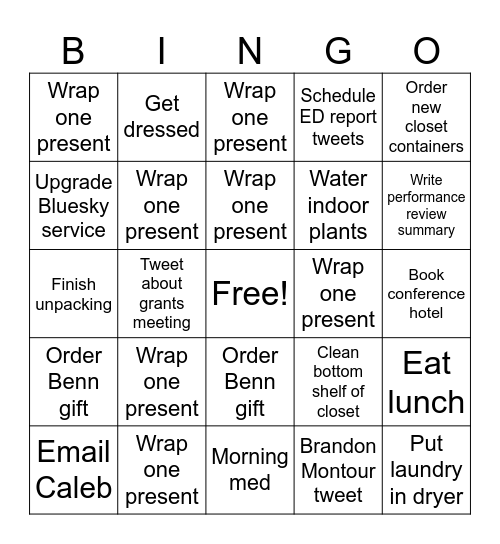 | B | I | N | G | O |
|---|---|---|---|---|
| Wrap one present | Get dressed | Wrap one present | Schedule ED report tweets | Order new closet containers |
| Upgrade Bluesky service | Wrap one present | Wrap one present | Water indoor plants | Write performance review summary |
| Finish unpacking | Tweet about grants meeting | Free! | Wrap one present | Book conference hotel |
| Order Benn gift | Wrap one present | Order Benn gift | Clean bottom shelf of closet | Eat lunch |
| Email Caleb | Wrap one present | Morning med | Brandon Montour tweet | Put laundry in dryer |